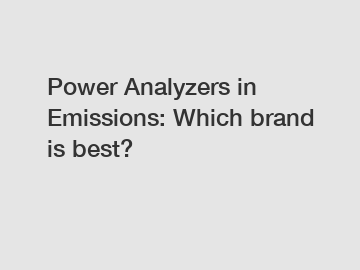 Power Analyzers in Emissions: Which brand is best?